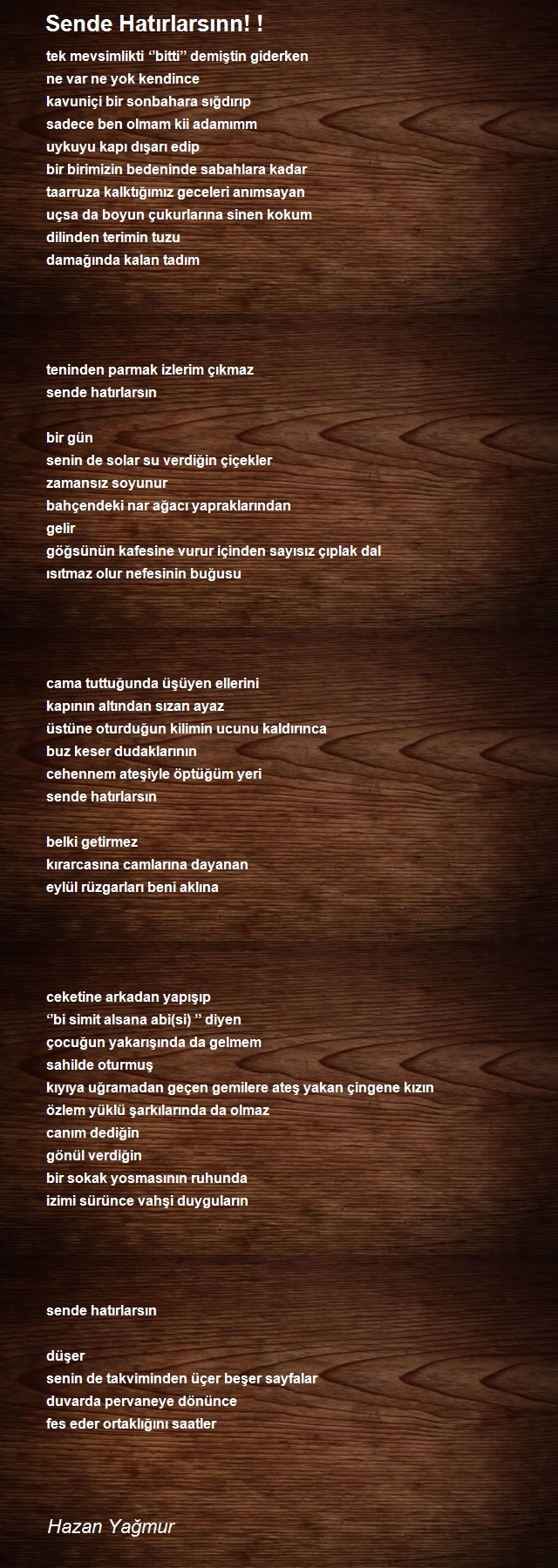 Sende Hatırlarsınn! !

tek mevsimlikti ‘’bitti’’ demiştin giderken
ne var ne yok kendince
kavuniçi bir sonbahara sığdırıp
sadece ben olmam kii adamımm
uykuyu kapı dışarı edip
bir birimizin bedeninde sabahlara kadar
taarruza kalktığımız geceleri anımsayan
uçsa da boyun çukurlarına sinen kokum
dilinden terimin tuzu
damağında kalan tadım

teninden parmak izlerim çıkmaz
sende hatırlarsın

bir gün
senin de solar su verdiğin çiçekler
zamansız soyunur
bahçendeki nar ağacı yapraklarından
gelir
göğsünün kafesine vurur içinden sayısız çıplak dal
ısıtmaz olur nefesinin buğusu

cama tuttuğunda üşüyen ellerini
kapının altından sızan ayaz
üstüne oturduğun kilimin ucunu kaldırınca
buz keser dudaklarının
cehennem ateşiyle öptüğüm yeri
sende hatırlarsın

belki getirmez
kırarcasına camlarına dayanan
eylül rüzgarları beni aklına

ceketine arkadan yapışıp
‘’bi simit alsana abi(si) ’’ diyen
çocuğun yakarışında da gelmem
sahilde oturmuş
kıyıya uğramadan geçen gemilere ateş yakan çingene kızın
özlem yüklü şarkılarında da olmaz
canım dediğin
gönül verdiğin
bir sokak yosmasının ruhunda
izimi sürünce vahşi duyguların

sende hatırlarsın

düşer
senin de takviminden üçer beşer sayfalar
duvarda pervaneye dönünce
fes eder ortaklığını saatler

Hazan Yağmur